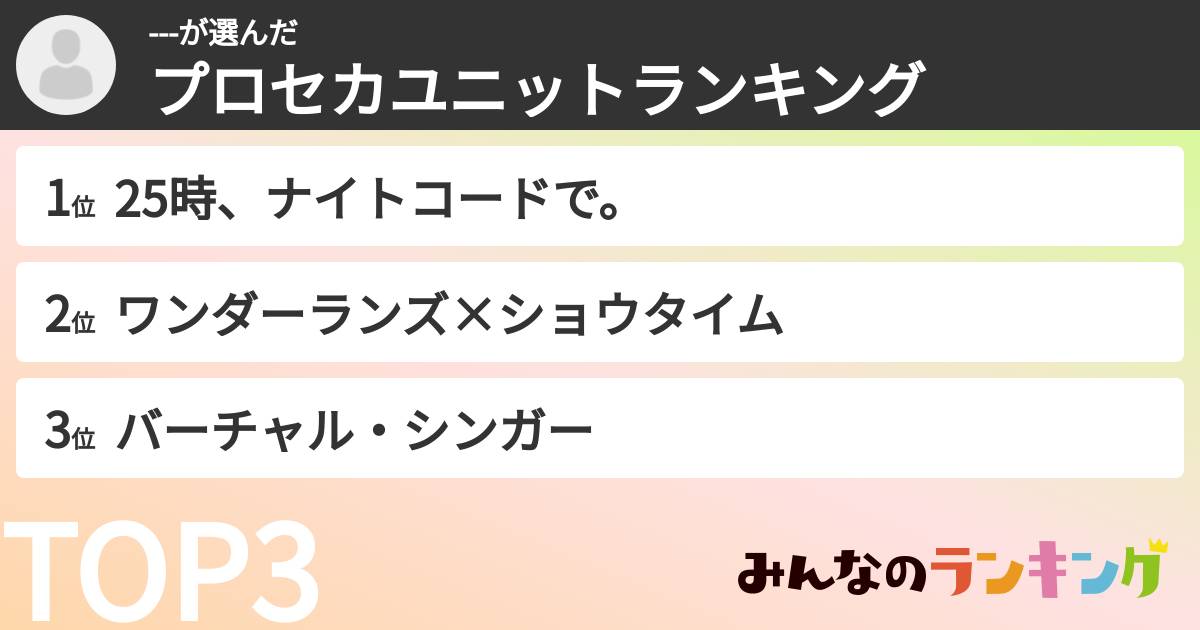 ---が選んだ
プロセカユニットランキング

1位 25時、ナイトコードで。

2位 ワンダーランズ×ショウタイム

3位 バーチャル・シンガー

TOP3

みんなのランキング